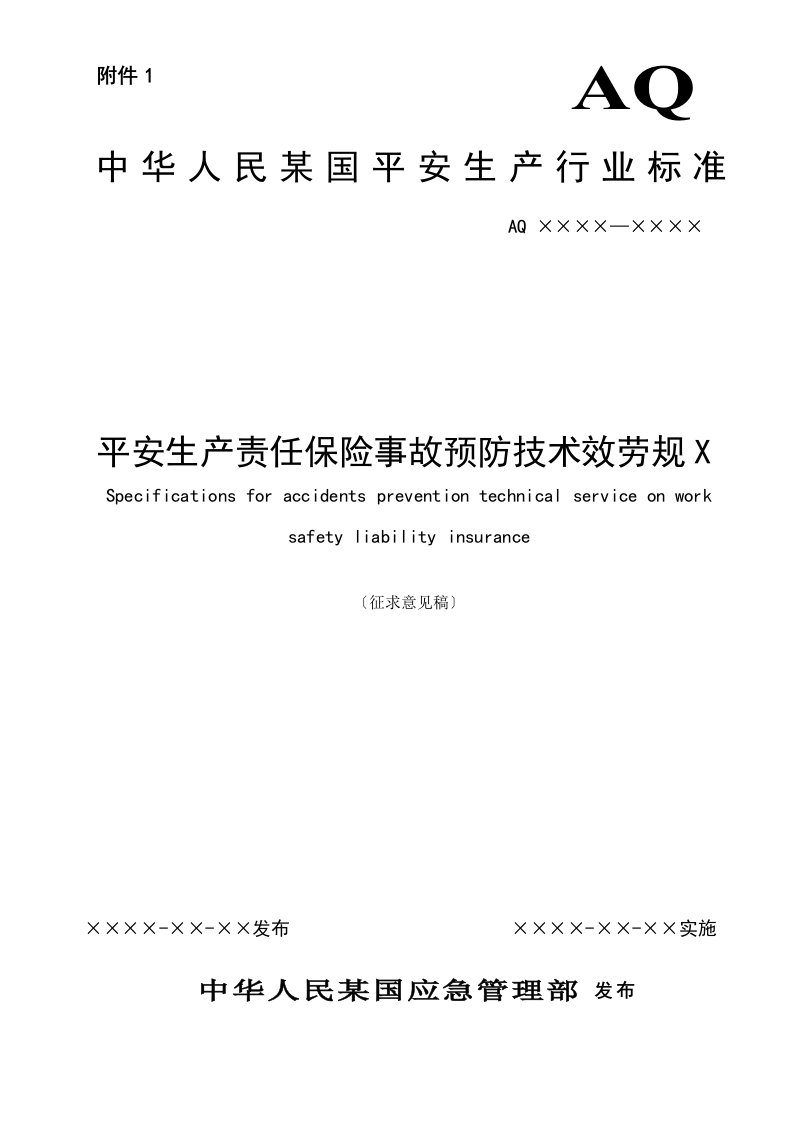 附件 1

AQ

中华人民某国平安生产行业标准

AQ ××××—××××

平安生产责任保险事故预防技术效劳规X

Specifications for accidents prevention technical service on work safety liability insurance

〔征求意见稿〕

××××-××-××发布

××××-××-××实施

中华人民某国应急管理部 发布